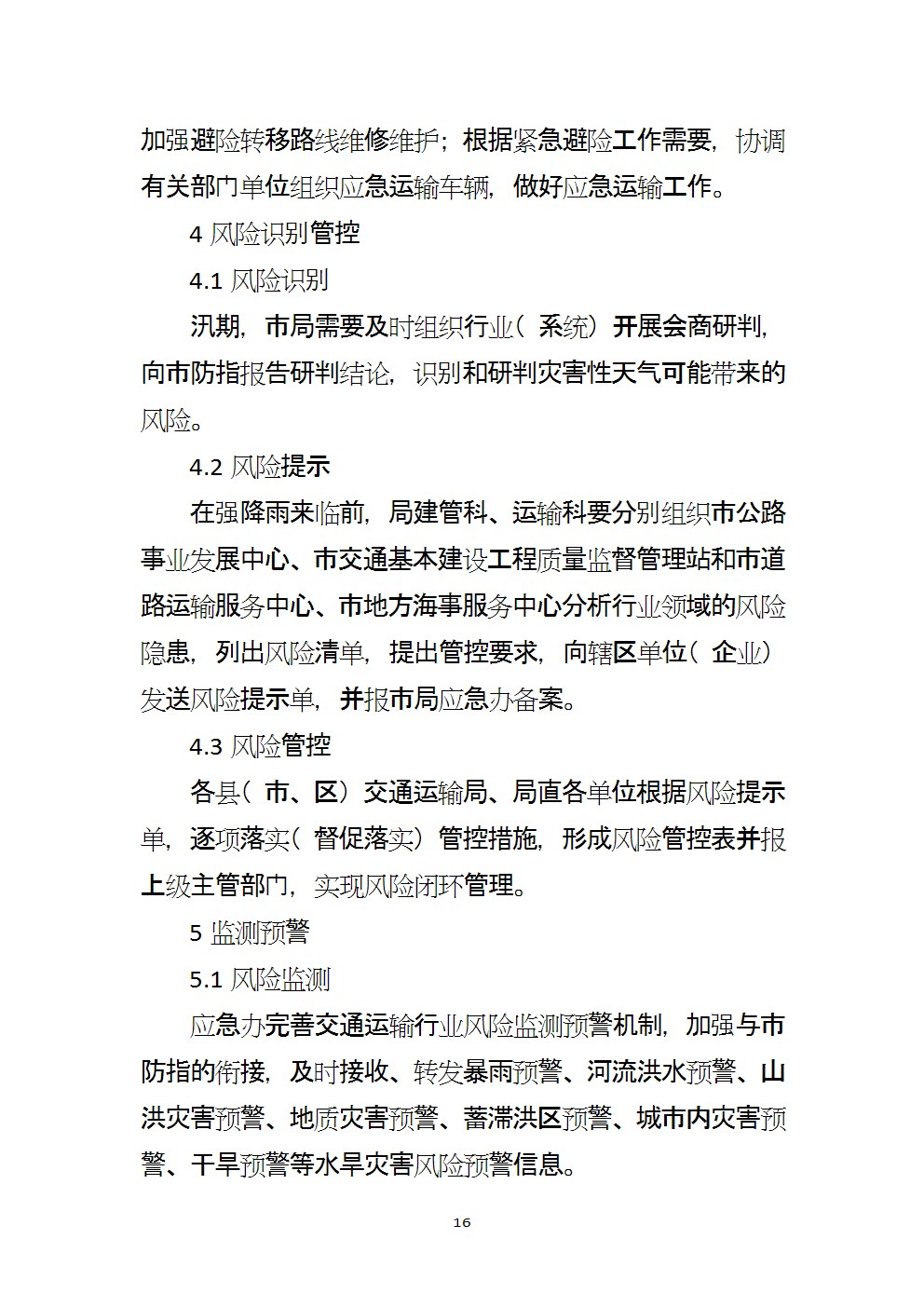 加强避险转移路线维修维护；根据紧急避险工作需要，协调有关部门单位组织应急运输车辆，做好应急运输工作。

4 风险识别管控

4.1 风险识别

汛期，市局需要及时组织行业（系统）开展会商研判，向市防指报告研判结论，识别和研判灾害性天气可能带来的风险。

4.2 风险提示

在强降雨来临前，局建管科、运输科要分别组织市公路事业发展中心、市交通基本建设工程质量监督管理站和市道路运输服务中心、市地方海事服务中心分析行业领域的风险隐患，列出风险清单，提出管控要求，向辖区单位（企业）发送风险提示单，并报市局应急办备案。

4.3 风险管控

各县（市、区）交通运输局、局直各单位根据风险提示单，逐项落实（督促落实）管控措施，形成风险管控表并报上级主管部门，实现风险闭环管理。

5 监测预警

5.1 风险监测

应急办完善交通运输行业风险监测预警机制，加强与市防指的衔接，及时接收、转发暴雨预警、河流洪水预警、山洪灾害预警、地质灾害预警、蓄滞洪区预警、城市内灾害预警、干旱预警等水旱灾害风险预警信息。

16